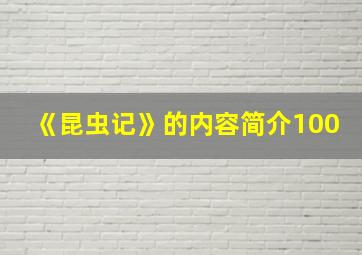 《昆虫记》的内容简介100